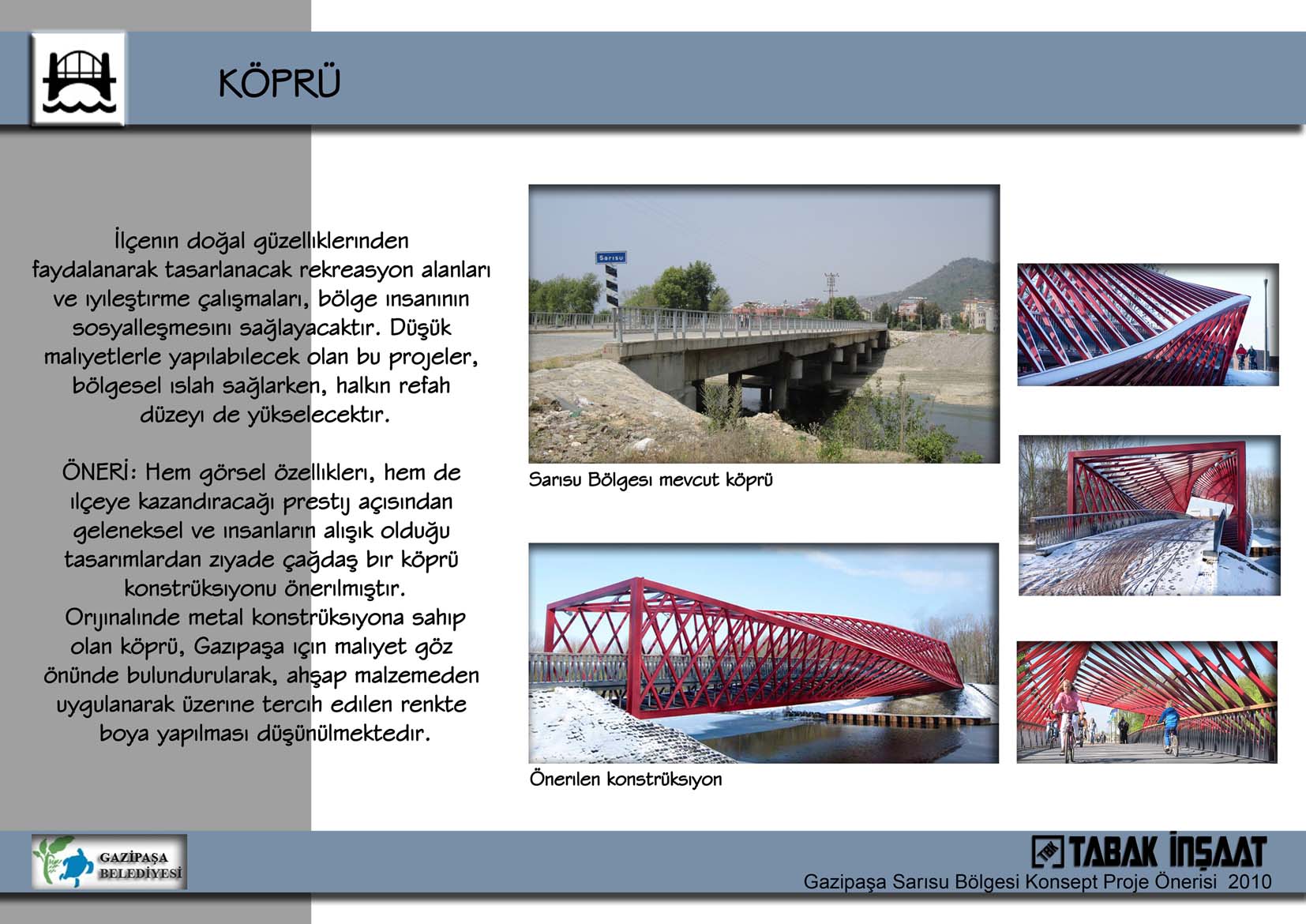 KÖPRÜ

İlçenin doğal güzelliklerinden faydalanarak tasarlanacak rekreasyon alanları ve iyileştirme çalışmaları, bölge insanının sosyalleşmesini sağlayacaktır. Düşük maliyetlerle yapılabilecek olan bu projeler, bölgesel ıslah sağlarken, halkın refah düzeyi de yükselecektir.

ÖNERİ: Hem görsel özellikleri, hem de ilçeye kazandıracağı prestij açısından geleneksel ve insanların alışık olduğu tasarımlardan ziyade çağdaş bir köprü konstrüksiyonu önerilmiştir. Orijinalinde metal konstrüksiyona sahip olan köprü, Gazipaşa için maliyet göz önünde bulundurularak, ahşap malzemeden uygulanarak üzerine tercih edilen renkte boya yapılması düşünülmektedir.

Sarısu

Sarısu Bölgesi mevcut köprü

Önerilen konstrüksiyon

GAZİPAŞA BELEDİYESİ

TABAK İNŞAAT
Gazipaşa Sarısu Bölgesi Konsept Proje Önerisi 2010